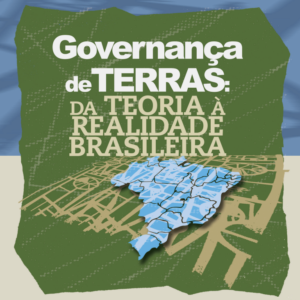 Governança de TERRAS: DA TEORIA À REALIDADE BRASILEIRA